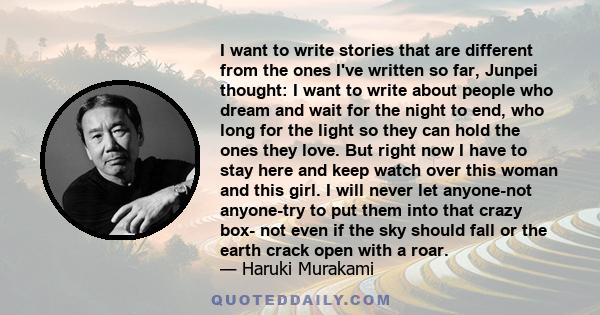 I want to write stories that are different from the ones I've written so far, Junpei thought: I want to write about people who dream and wait for the night to end, who long for the light so they can hold the ones they love. But right now I have to stay here and keep watch over this woman and this girl. I will never let anyone-not anyone-try to put them into that crazy box- not even if the sky should fall or the earth crack open with a roar.
— Haruki Murakami

QUOTEDDAILY.COM